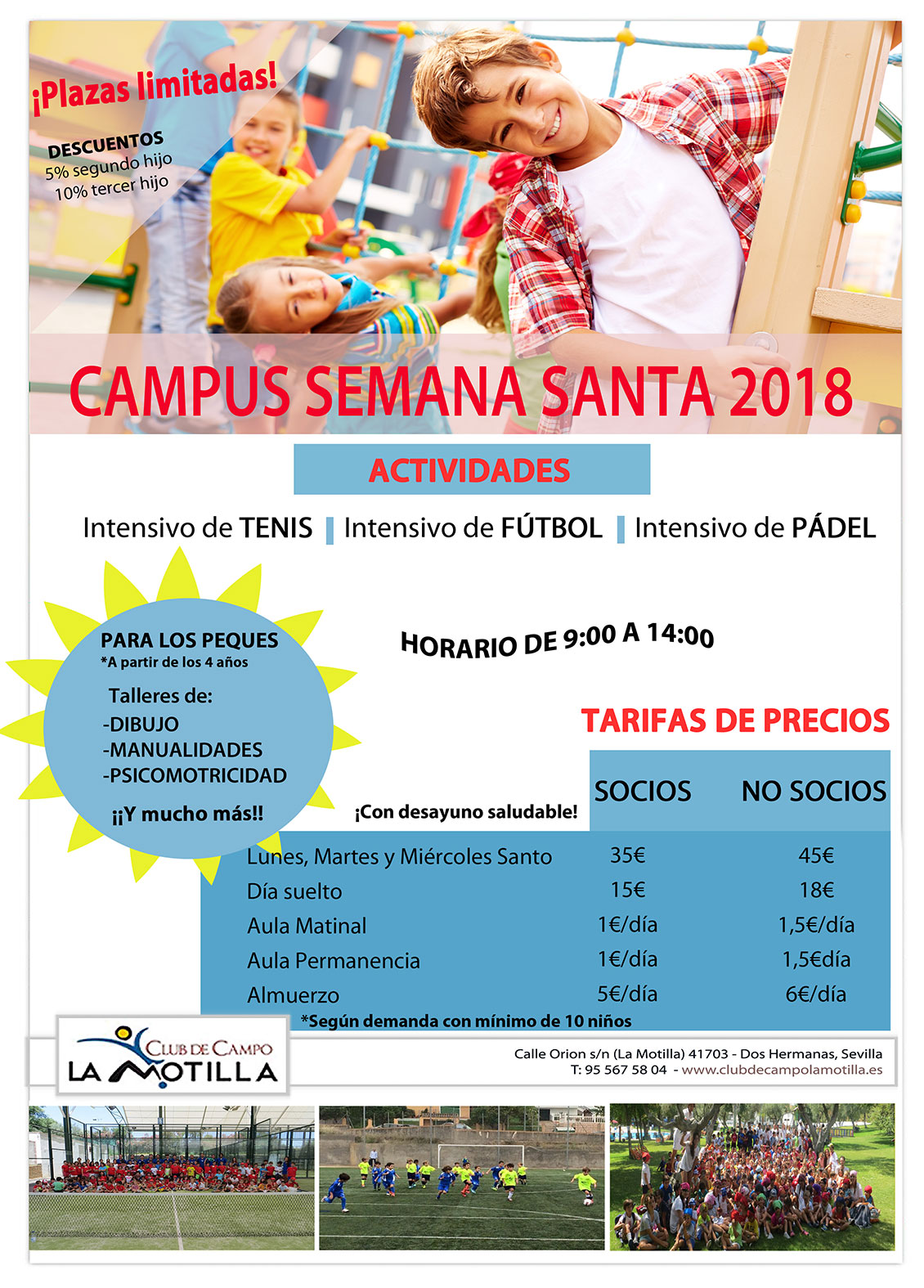 ¡Plazas limitadas!

DESCUENTOS
5% segundo hijo
10% tercer hijo

CAMPUS SEMANA SANTA 2018

ACTIVIDADES

Intensivo de TENIS | Intensivo de FÚTBOL | Intensivo de PÁDEL

PARA LOS PEQUES
*A partir de los 4 años

Talleres de:
-DIBUJO
-MANUALIDADES
-PSICOMOTRICIDAD

¡¡Y mucho más!!

HORARIO DE 9:00 A 14:00

TARIFAS DE PRECIOS

¡Con desayuno saludable!

| | SOCIOS | NO SOCIOS |
|---|---|---|
| Lunes, Martes y Miércoles Santo | 35€ | 45€ |
| Día suelto | 15€ | 18€ |
| Aula Matinal | 1€/día | 1,5€/día |
| Aula Permanencia | 1€/día | 1,5€día |
| Almuerzo | 5€/día | 6€/día |

*Según demanda con mínimo de 10 niños

CLUB DE CAMPO
LA MOTILLA

Calle Orion s/n (La Motilla) 41703 - Dos Hermanas, Sevilla
T: 95 567 58 04 - www.clubdecampolamotilla.es